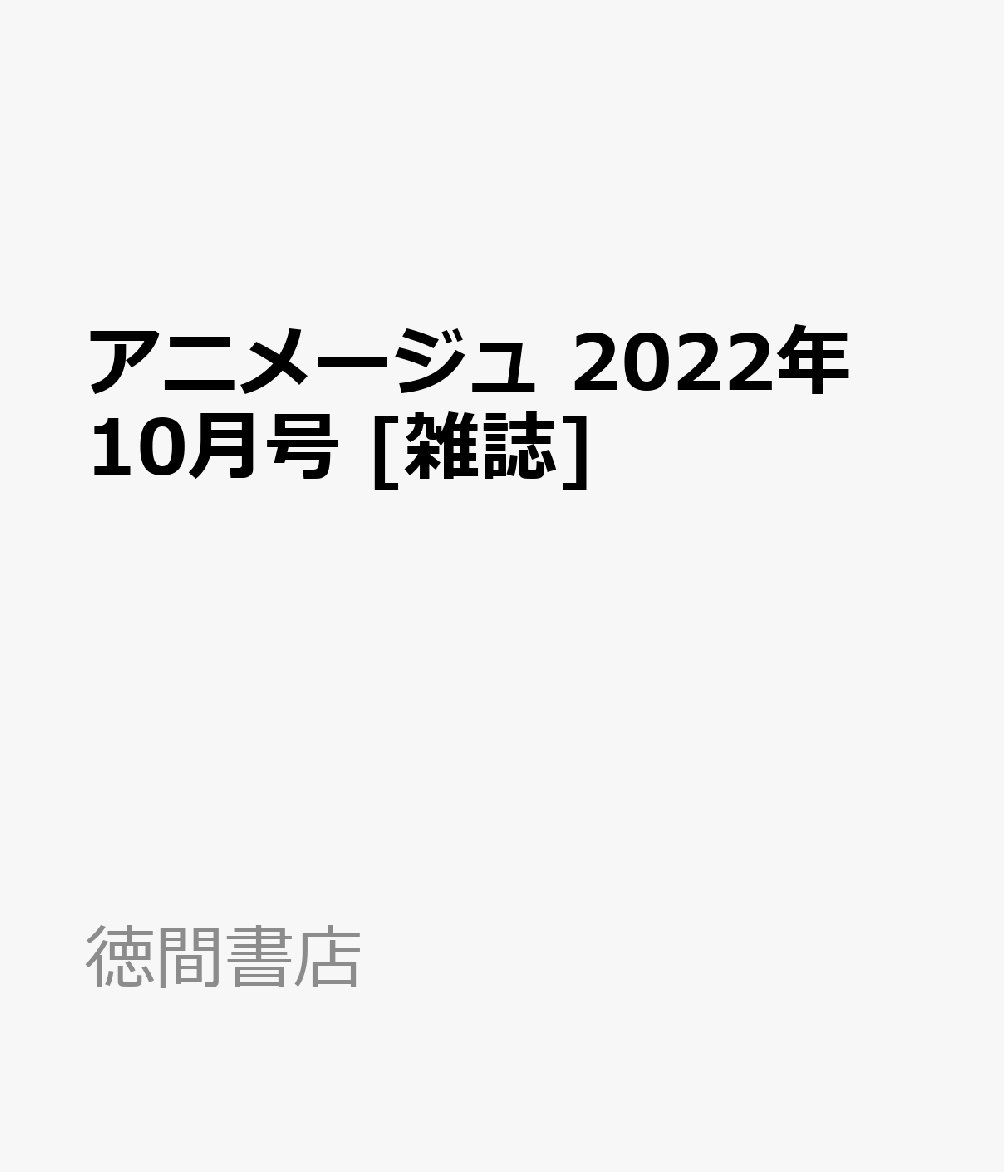 アニメージュ 2022年10月号 [雑誌]

徳間書店